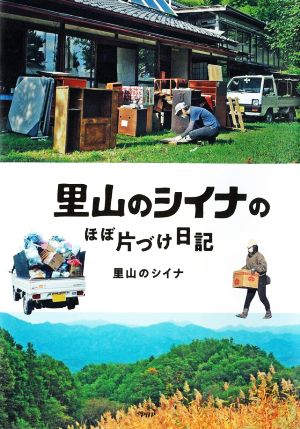 里山のシイナの
ほぼ片づけ日記

里山のシイナ